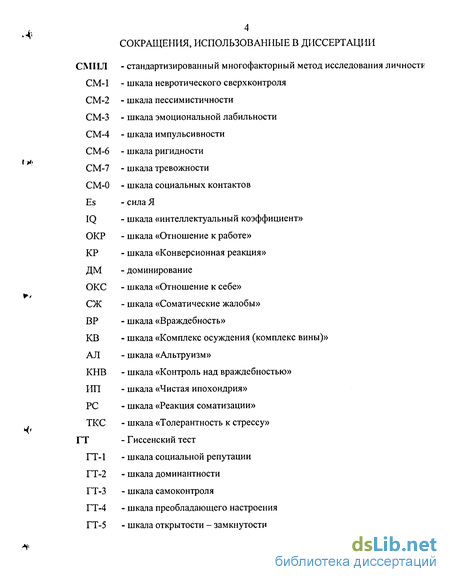 4

СОКРАЩЕНИЯ, ИСПОЛЬЗОВАННЫЕ В ДИССЕРТАЦИИ

СМИЛ - стандартизированный многофакторный метод исследования личности

СМ-1 - шкала невротического сверхконтроля

СМ-2 - шкала пессимистичности

СМ-3 - шкала эмоциональной лабильности

СМ-4 - шкала импульсивности

СМ-6 - шкала ригидности

СМ-7 - шкала тревожности

СМ-0 - шкала социальных контактов

Es - сила Я

IQ - шкала «интеллектуальный коэффициент»

ОКР - шкала «Отношение к работе»

КР - шкала «Конверсионная реакция»

ДМ - доминирование

ОКС - шкала «Отношение к себе»

СЖ - шкала «Соматические жалобы»

ВР - шкала «Враждебность»

КВ - шкала «Комплекс осуждения (комплекс вины)»

АЛ - шкала «Альтруизм»

КНВ - шкала «Контроль над враждебностью»

ИП - шкала «Чистая ипохондрия»

РС - шкала «Реакция соматизации»

ТКС - шкала «Толерантность к стрессу»

ГТ - Гиссенский тест

ГТ-1 - шкала социальной репутации

ГТ-2 - шкала доминантности

ГТ-3 - шкала самоконтроля

ГТ-4 - шкала преобладающего настроения

ГТ-5 - шкала открытости – замкнутости

dsLib.net
библиотека диссертаций